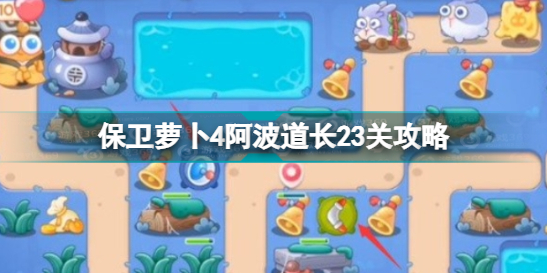 保卫萝卜4阿波道长23关攻略